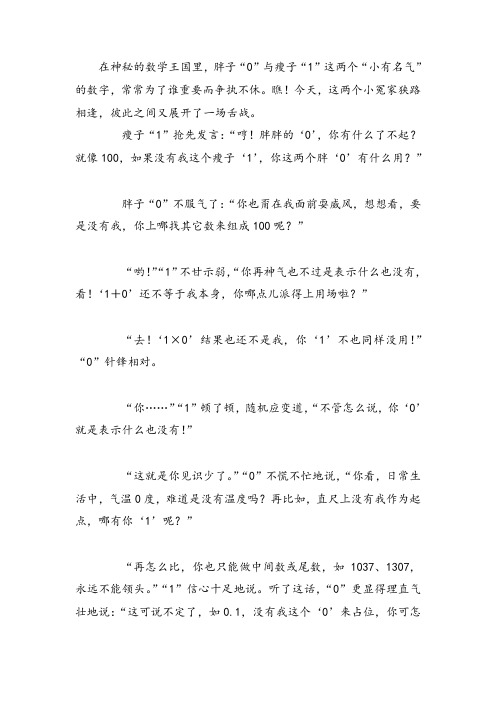 在神秘的数学王国里，胖子“0”与瘦子“1”这两个“小有名气”的数字，常常为了谁重要而争执不休。瞧！今天，这两个小冤家狭路相逢，彼此之间又展开了一场舌战。

瘦子“1”抢先发言：“哼！胖胖的‘0’，你有什么了不起？就像100，如果没有我这个瘦子‘1’，你这两个胖‘0’有什么用？”

胖子“0”不服气了：“你也甭在我面前耍威风，想想看，要是没有我，你上哪找其它数来组成100呢？”

“哟！”“1”不甘示弱，“你再神气也不过是表示什么也没有，看！‘1+0’还不等于我本身，你哪点儿派得上用场啦？”

“去！‘1×0’结果也还不是我，你‘1’不也同样没用！”“0”针锋相对。

“你……”“1”顿了顿，随机应变道，“不管怎么说，你‘0’就是表示什么也没有！”

“这就是你见识少了。”“0”不慌不忙地说，“你看，日常生活中，气温0度，难道是没有温度吗？再比如，直尺上没有我作为起点，哪有你‘1’呢？”

“再怎么比，你也只能做中间数或尾数，如1037、1307，永远不能领头。”“1”信心十足地说。听了这话，“0”更显得理直气壮地说：“这可说不定了，如0.1，没有我这个‘0’来占位，你可怎